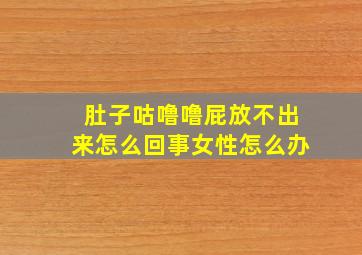 肚子咕噜噜屁放不出来怎么回事女性怎么办